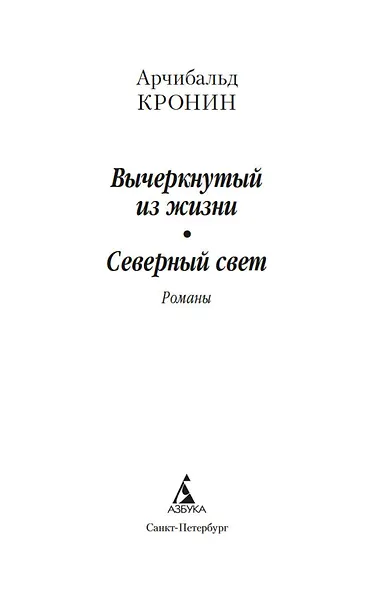 Арчибальд
КРОНИН

Вычеркнутый
из жизни
•
Северный свет

Романы

АЗБУКА

Санкт-Петербург